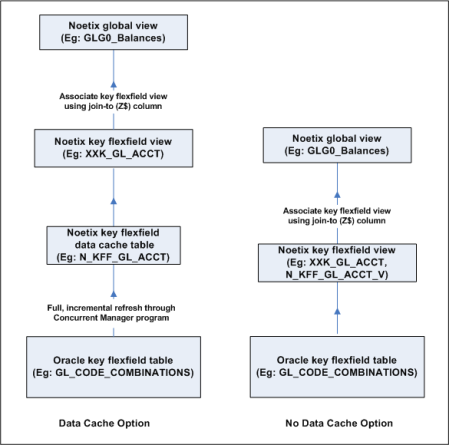 Noetix global view
(Eg: GLG0_Balances)

Associate key flexfield view
using join-to (Z$) column

Noetix key flexfield view
(Eg: XXK_GL_ACCT)

Noetix key flexfield
data cache table
(Eg: N_KFF_GL_ACCT)

Full, incremental refresh through
Concurrent Manager program

Oracle key flexfield table
(Eg: GL_CODE_COMBINATIONS)

Data Cache Option

Noetix global view
(Eg: GLG0_Balances)

Associate key flexfield view
using join-to (Z$) column

Noetix key flexfield view
(Eg: XXK_GL_ACCT,
N_KFF_GL_ACCT_V)

Oracle key flexfield table
(Eg: GL_CODE_COMBINATIONS)

No Data Cache Option